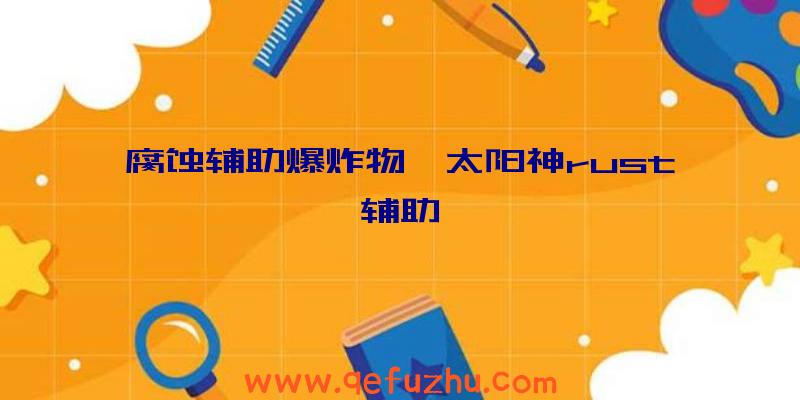 腐蚀辅助爆炸物、太阳神rust辅助

www.qefuzhu.com